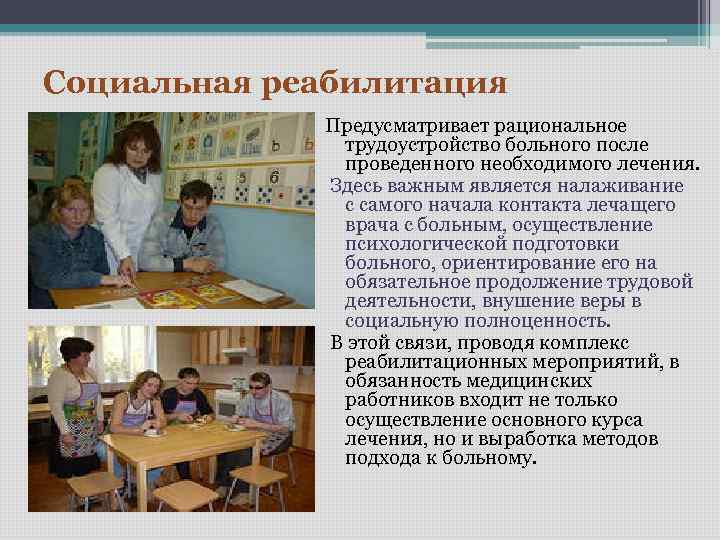 Социальная реабилитация

Предусматривает рациональное трудоустройство больного после проведенного необходимого лечения.

Здесь важным является налаживание с самого начала контакта лечащего врача с больным, осуществление психологической подготовки больного, ориентирование его на обязательное продолжение трудовой деятельности, внушение веры в социальную полноценность.

В этой связи, проводя комплекс реабилитационных мероприятий, в обязанность медицинских работников входит не только осуществление основного курса лечения, но и выработка методов подхода к больному.